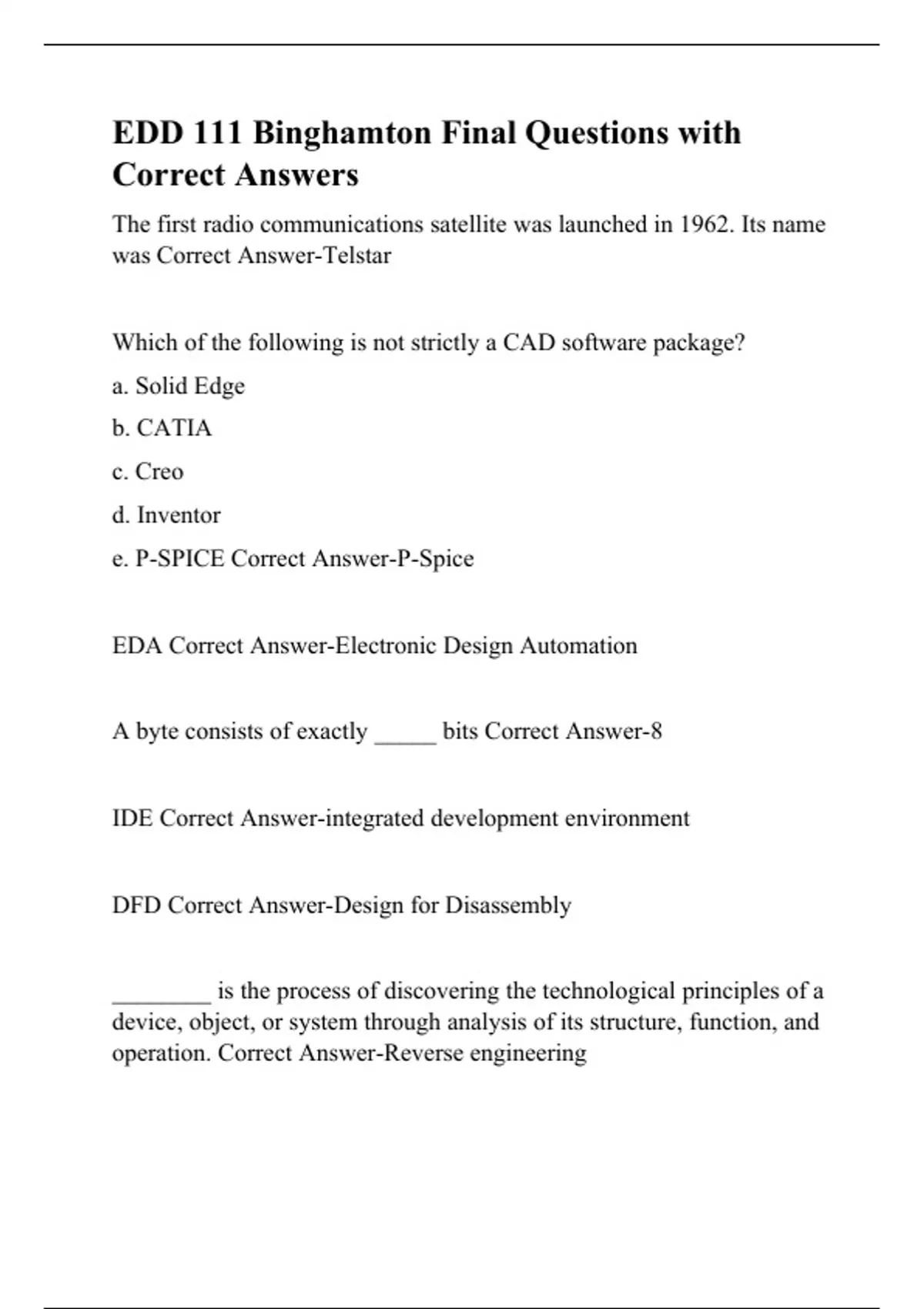 EDD 111 Binghamton Final Questions with Correct Answers

The first radio communications satellite was launched in 1962. Its name was Correct Answer-Telstar

Which of the following is not strictly a CAD software package?

a. Solid Edge

b. CATIA

c. Creo

d. Inventor

e. P-SPICE Correct Answer-P-Spice

EDA Correct Answer-Electronic Design Automation

A byte consists of exactly _____ bits Correct Answer-8

IDE Correct Answer-integrated development environment

DFD Correct Answer-Design for Disassembly

________ is the process of discovering the technological principles of a device, object, or system through analysis of its structure, function, and operation. Correct Answer-Reverse engineering